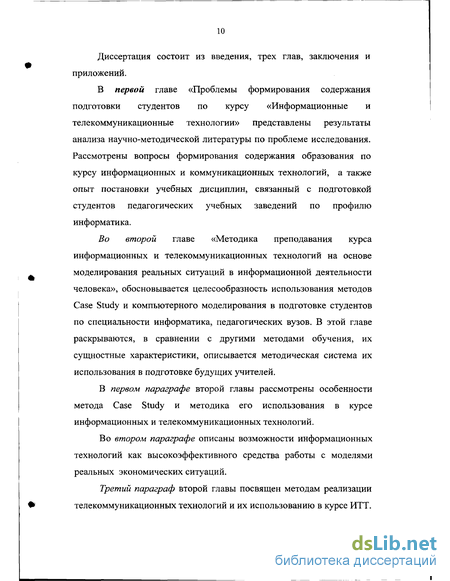 10

Диссертация состоит из введения, трех глав, заключения и приложений.

В первой главе «Проблемы формирования содержания подготовки студентов по курсу «Информационные и телекоммуникационные технологии» представлены результаты анализа научно-методической литературы по проблеме исследования. Рассмотрены вопросы формирования содержания образования по курсу информационных и коммуникационных технологий, а также опыт постановки учебных дисциплин, связанный с подготовкой студентов педагогических учебных заведений по профилю информатика.

Во второй главе «Методика преподавания курса информационных и телекоммуникационных технологий на основе моделирования реальных ситуаций в информационной деятельности человека», обосновывается целесообразность использования методов Case Study и компьютерного моделирования в подготовке студентов по специальности информатика, педагогических вузов. В этой главе раскрываются, в сравнении с другими методами обучения, их сущностные характеристики, описывается методическая система их использования в подготовке будущих учителей.

В первом параграфе второй главы рассмотрены особенности метода Case Study и методика его использования в курсе информационных и телекоммуникационных технологий.

Во втором параграфе описаны возможности информационных технологий как высокоэффективного средства работы с моделями реальных экономических ситуаций.

Третий параграф второй главы посвящен методам реализации телекоммуникационных технологий и их использованию в курсе ИТТ.

dsLib.net
библиотека диссертаций